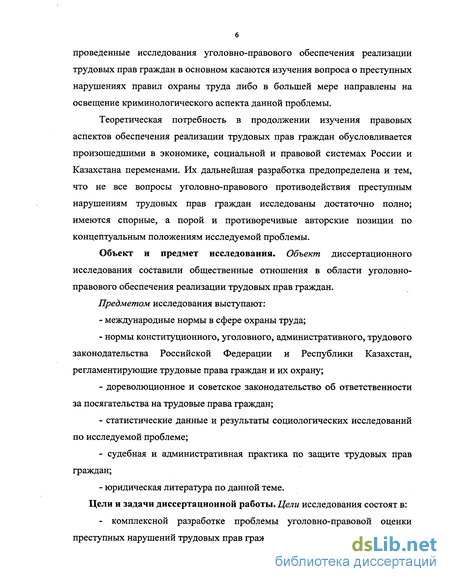 6

проведенные исследования уголовно-правового обеспечения реализации трудовых прав граждан в основном касаются изучения вопроса о преступных нарушениях правил охраны труда либо в большей мере направлены на освещение криминологического аспекта данной проблемы.

Теоретическая потребность в продолжении изучения правовых аспектов обеспечения реализации трудовых прав граждан обусловливается произошедшими в экономике, социальной и правовой системах России и Казахстана переменами. Их дальнейшая разработка предопределена и тем, что не все вопросы уголовно-правового противодействия преступным нарушениям трудовых прав граждан исследованы достаточно полно; имеются спорные, а порой и противоречивые авторские позиции по концептуальным положениям исследуемой проблемы.

Объект и предмет исследования. Объект диссертационного исследования составили общественные отношения в области уголовно-правового обеспечения реализации трудовых прав граждан.

Предметом исследования выступают:

- международные нормы в сфере охраны труда;

- нормы конституционного, уголовного, административного, трудового законодательства Российской Федерации и Республики Казахстан, регламентирующие трудовые права граждан и их охрану;

- дореволюционное и советское законодательство об ответственности за посягательства на трудовые права граждан;

- статистические данные и результаты социологических исследований по исследуемой проблеме;

- судебная и административная практика по защите трудовых прав граждан;

- юридическая литература по данной теме.

Цели и задачи диссертационной работы. Цели исследования состоят в:

- комплексной разработке проблемы уголовно-правовой оценки преступных нарушений трудовых прав граж

dsLib.net
библиотека диссертаций